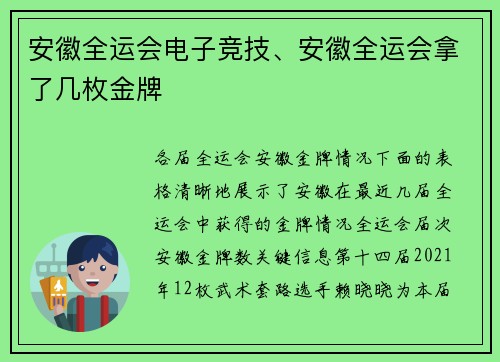 安徽全运会电子竞技、安徽全运会拿了几枚金牌

各届全运会安徽金牌情况下面的表格清晰地展示了安徽在最近几届全运会中获得的金牌情况全运会届次安徽金牌数关键信息第十四届2021年12枚武术套路选手赖晓晓为本届